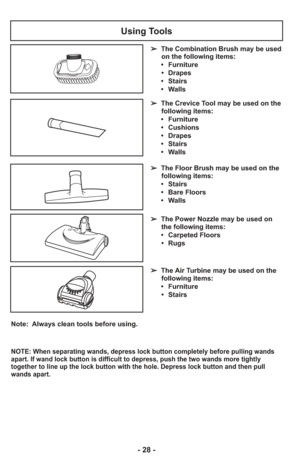 Using Tools

➢ The Combination Brush may be used on the following items:
• Furniture
• Drapes
• Stairs
• Walls

➢ The Crevice Tool may be used on the following items:
• Furniture
• Cushions
• Drapes
• Stairs
• Walls

➢ The Floor Brush may be used on the following items:
• Stairs
• Bare Floors
• Walls

➢ The Power Nozzle may be used on the following items:
• Carpeted Floors
• Rugs

➢ The Air Turbine may be used on the following items:
• Furniture
• Stairs

Note: Always clean tools before using.

NOTE: When separating wands, depress lock button completely before pulling wands apart. If wand lock button is difficult to depress, push the two wands more tightly together to line up the lock button with the hole. Depress lock button and then pull wands apart.

- 28 -